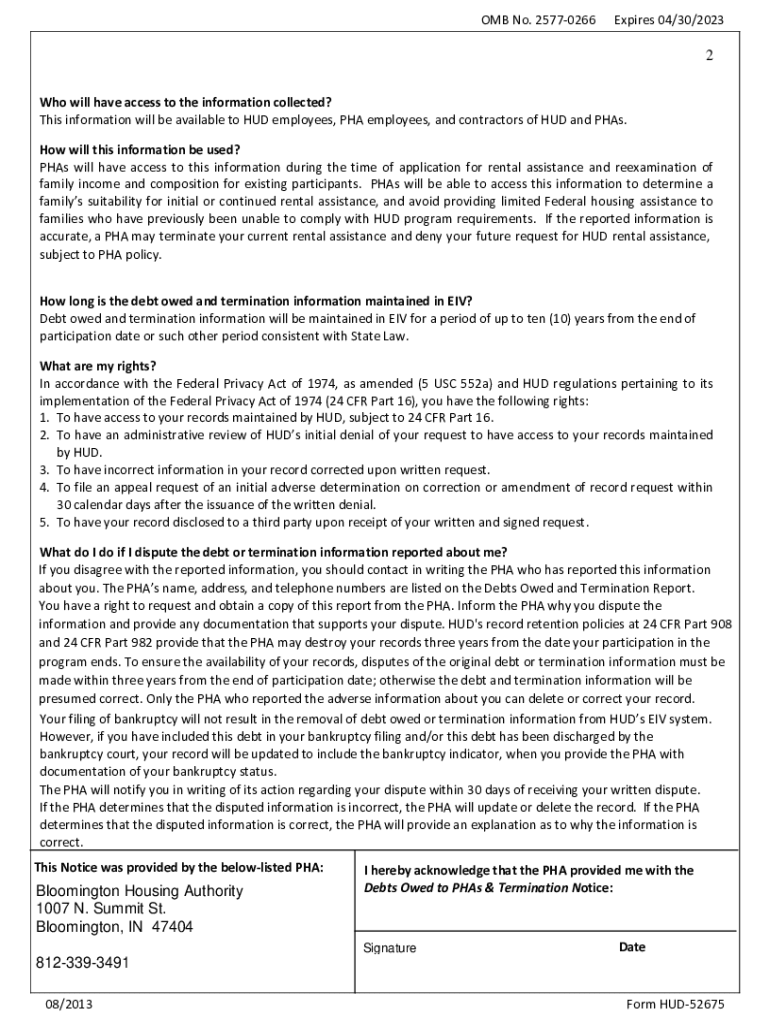 OMB No. 2577-0266 Expires 04/30/2023

2

**Who will have access to the information collected?**
This information will be available to HUD employees, PHA employees, and contractors of HUD and PHAs.

**How will this information be used?**
PHAs will have access to this information during the time of application for rental assistance and reexamination of family income and composition for existing participants. PHAs will be able to access this information to determine a family's suitability for initial or continued rental assistance, and avoid providing limited Federal housing assistance to families who have previously been unable to comply with HUD program requirements. If the reported information is accurate, a PHA may terminate your current rental assistance and deny your future request for HUD rental assistance, subject to PHA policy.

**How long is the debt owed and termination information maintained in EIV?**
Debt owed and termination information will be maintained in EIV for a period of up to ten (10) years from the end of participation date or such other period consistent with State Law.

**What are my rights?**
In accordance with the Federal Privacy Act of 1974, as amended (5 USC 552a) and HUD regulations pertaining to its implementation of the Federal Privacy Act of 1974 (24 CFR Part 16), you have the following rights:
1. To have access to your records maintained by HUD, subject to 24 CFR Part 16.
2. To have an administrative review of HUD's initial denial of your request to have access to your records maintained by HUD.
3. To have incorrect information in your record corrected upon written request.
4. To file an appeal request of an initial adverse determination on correction or amendment of record request within 30 calendar days after the issuance of the written denial.
5. To have your record disclosed to a third party upon receipt of your written and signed request.

**What do I do if I dispute the debt or termination information reported about me?**
If you disagree with the reported information, you should contact in writing the PHA who has reported this information about you. The PHA's name, address, and telephone numbers are listed on the Debts Owed and Termination Report. You have a right to request and obtain a copy of this report from the PHA. Inform the PHA why you dispute the information and provide any documentation that supports your dispute. HUD's record retention policies at 24 CFR Part 908 and 24 CFR Part 982 provide that the PHA may destroy your records three years from the date your participation in the program ends. To ensure the availability of your records, disputes of the original debt or termination information must be made within three years from the end of participation date; otherwise the debt and termination information will be presumed correct. Only the PHA who reported the adverse information about you can delete or correct your record.
Your filing of bankruptcy will not result in the removal of debt owed or termination information from HUD's EIV system. However, if you have included this debt in your bankruptcy filing and/or this debt has been discharged by the bankruptcy court, your record will be updated to include the bankruptcy indicator, when you provide the PHA with documentation of your bankruptcy status.
The PHA will notify you in writing of its action regarding your dispute within 30 days of receiving your written dispute. If the PHA determines that the disputed information is incorrect, the PHA will update or delete the record. If the PHA determines that the disputed information is correct, the PHA will provide an explanation as to why the information is correct.

**This Notice was provided by the below-listed PHA:**

Bloomington Housing Authority
1007 N. Summit St.
Bloomington, IN 47404

812-339-3491

**I hereby acknowledge that the PHA provided me with the *Debts Owed to PHAs & Termination Notice*:**

Signature Date

08/2013 Form HUD-52675